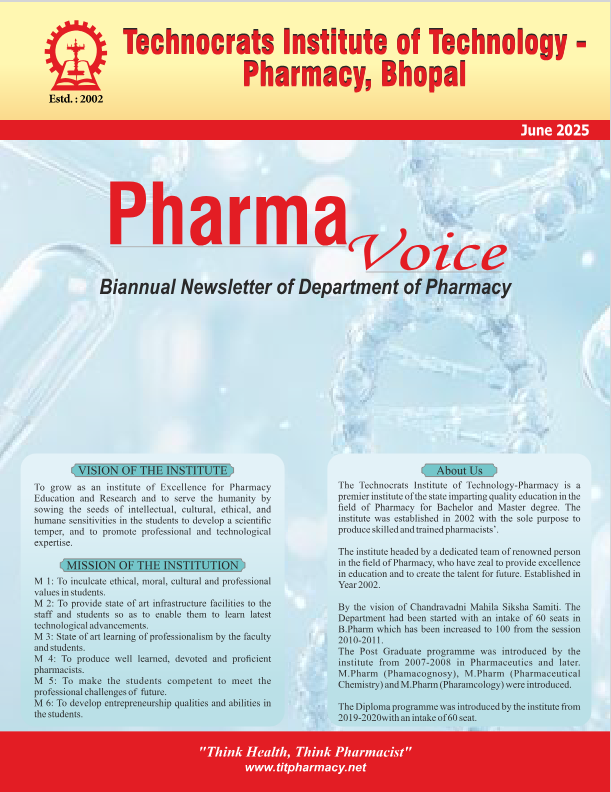 Estd. : 2002

Technocrats Institute of Technology - Pharmacy, Bhopal

June 2025

Pharma Voice

Biannual Newsletter of Department of Pharmacy

VISION OF THE INSTITUTE

To grow as an institute of Excellence for Pharmacy Education and Research and to serve the humanity by sowing the seeds of intellectual, cultural, ethical, and humane sensitivities in the students to develop a scientific temper, and to promote professional and technological expertise.

MISSION OF THE INSTITUTION

M 1: To inculcate ethical, moral, cultural and professional values in students.
M 2: To provide state of art infrastructure facilities to the staff and students so as to enable them to learn latest technological advancements.
M 3: State of art learning of professionalism by the faculty and students.
M 4: To produce well learned, devoted and proficient pharmacists.
M 5: To make the students competent to meet the professional challenges of future.
M 6: To develop entrepreneurship qualities and abilities in the students.

About Us

The Technocrats Institute of Technology-Pharmacy is a premier institute of the state imparting quality education in the field of Pharmacy for Bachelor and Master degree. The institute was established in 2002 with the sole purpose to produce skilled and trained pharmacists'.

The institute headed by a dedicated team of renowned person in the field of Pharmacy, who have zeal to provide excellence in education and to create the talent for future. Established in Year 2002.

By the vision of Chandravadni Mahila Siksha Samiti. The Department had been started with an intake of 60 seats in B.Pharm which has been increased to 100 from the session 2010-2011.
The Post Graduate programme was introduced by the institute from 2007-2008 in Pharmaceutics and later. M.Pharm (Phamacognosy), M.Pharm (Pharmaceutical Chemistry) and M.Pharm (Pharamcology) were introduced.

The Diploma programme was introduced by the institute from 2019-2020with an intake of 60 seat.

"Think Health, Think Pharmacist"
www.titpharmacy.net